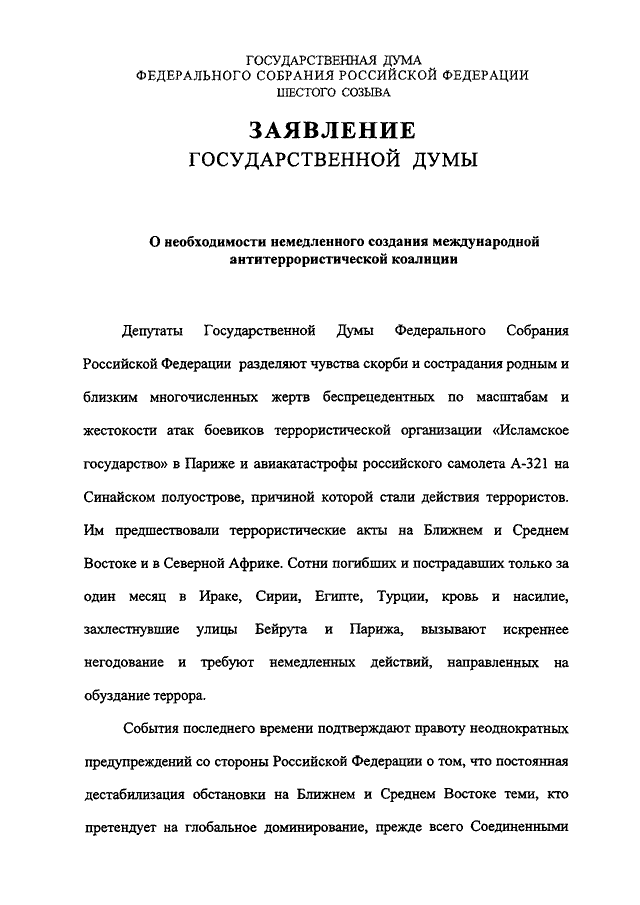 ГОСУДАРСТВЕННАЯ ДУМА
ФЕДЕРАЛЬНОГО СОБРАНИЯ РОССИЙСКОЙ ФЕДЕРАЦИИ
ШЕСТОГО СОЗЫВА

ЗАЯВЛЕНИЕ
ГОСУДАРСТВЕННОЙ ДУМЫ

О необходимости немедленного создания международной антитеррористической коалиции

Депутаты Государственной Думы Федерального Собрания Российской Федерации разделяют чувства скорби и сострадания родным и близким многочисленных жертв беспрецедентных по масштабам и жестокости атак боевиков террористической организации «Исламское государство» в Париже и авиакатастрофы российского самолета А-321 на Синайском полуострове, причиной которой стали действия террористов. Им предшествовали террористические акты на Ближнем и Среднем Востоке и в Северной Африке. Сотни погибших и пострадавших только за один месяц в Ираке, Сирии, Египте, Турции, кровь и насилие, захлестнувшие улицы Бейрута и Парижа, вызывают искреннее негодование и требуют немедленных действий, направленных на обуздание террора.

События последнего времени подтверждают правоту неоднократных предупреждений со стороны Российской Федерации о том, что постоянная дестабилизация обстановки на Ближнем и Среднем Востоке теми, кто претендует на глобальное доминирование, прежде всего Соединенными